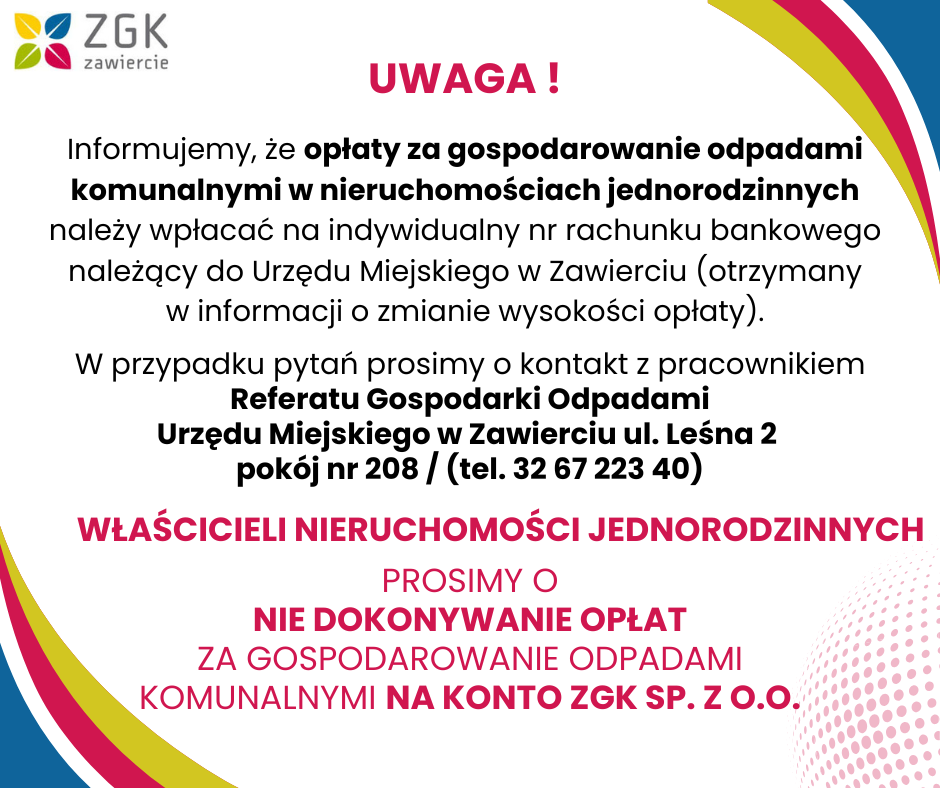 ZGK
zawiercie

UWAGA !

Informujemy, że opłaty za gospodarowanie odpadami komunalnymi w nieruchomościach jednorodzinnych należy wpłacać na indywidualny nr rachunku bankowego należący do Urzędu Miejskiego w Zawierciu (otrzymany w informacji o zmianie wysokości opłaty).

W przypadku pytań prosimy o kontakt z pracownikiem Referatu Gospodarki Odpadami Urzędu Miejskiego w Zawierciu ul. Leśna 2 pokój nr 208 / (tel. 32 67 223 40)

WŁAŚCICIELI NIERUCHOMOŚCI JEDNORODZINNYCH

PROSIMY O
NIE DOKONYWANIE OPŁAT
ZA GOSPODAROWANIE ODPADAMI
KOMUNALNYMI NA KONTO ZGK SP. Z O.O.